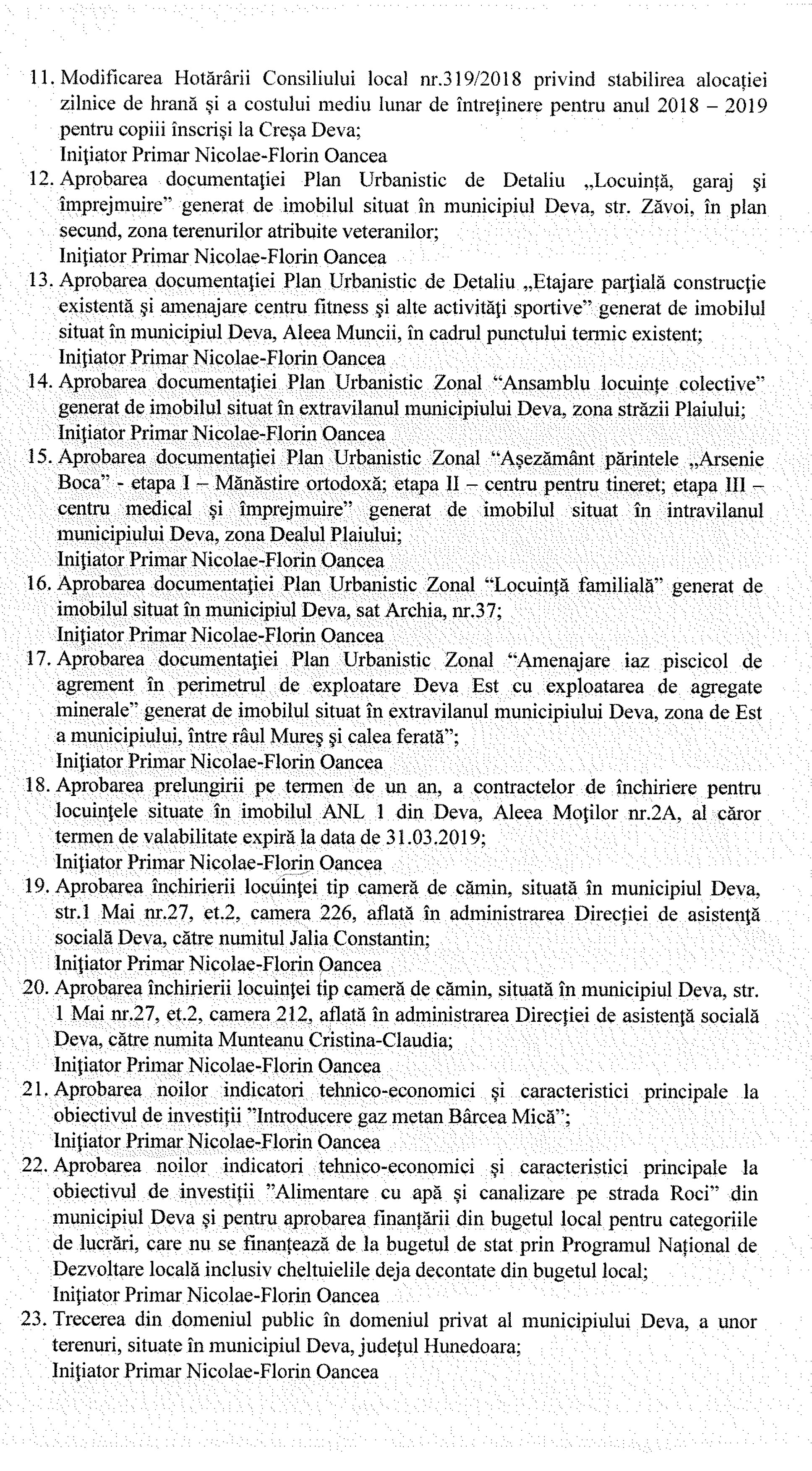 11. Modificarea Hotărârii Consiliului local nr.319/2018 privind stabilirea alocației zilnice de hrană și a costului mediu lunar de întreținere pentru anul 2018 – 2019 pentru copiii înscriși la Creșa Deva;
Inițiator Primar Nicolae-Florin Oancea
12. Aprobarea documentației Plan Urbanistic de Detaliu „Locuință, garaj și împrejmuire" generat de imobilul situat în municipiul Deva, str. Zăvoi, în plan secund, zona terenurilor atribuite veteranilor;
Inițiator Primar Nicolae-Florin Oancea
13. Aprobarea documentației Plan Urbanistic de Detaliu „Etajare parțială construcție existentă și amenajare centru fitness și alte activități sportive" generat de imobilul situat în municipiul Deva, Aleea Muncii, în cadrul punctului termic existent;
Inițiator Primar Nicolae-Florin Oancea
14. Aprobarea documentației Plan Urbanistic Zonal "Ansamblu locuințe colective" generat de imobilul situat în extravilanul municipiului Deva, zona străzii Plaiului;
Inițiator Primar Nicolae-Florin Oancea
15. Aprobarea documentației Plan Urbanistic Zonal "Așezământ părintele „Arsenie Boca" - etapa I – Mănăstire ortodoxă; etapa II – centru pentru tineret; etapa III – centru medical și împrejmuire" generat de imobilul situat în intravilanul municipiului Deva, zona Dealul Plaiului;
Inițiator Primar Nicolae-Florin Oancea
16. Aprobarea documentației Plan Urbanistic Zonal "Locuință familială" generat de imobilul situat în municipiul Deva, sat Archia, nr.37;
Inițiator Primar Nicolae-Florin Oancea
17. Aprobarea documentației Plan Urbanistic Zonal "Amenajare iaz piscicol de agrement în perimetrul de exploatare Deva Est cu exploatarea de agregate minerale" generat de imobilul situat în extravilanul municipiului Deva, zona de Est a municipiului, între râul Mureș și calea ferată";
Inițiator Primar Nicolae-Florin Oancea
18. Aprobarea prelungirii pe termen de un an, a contractelor de închiriere pentru locuințele situate în imobilul ANL 1 din Deva, Aleea Moților nr.2A, al căror termen de valabilitate expiră la data de 31.03.2019;
Inițiator Primar Nicolae-Florin Oancea
19. Aprobarea închirierii locuinței tip cameră de cămin, situată în municipiul Deva, str.1 Mai nr.27, et.2, camera 226, aflată în administrarea Direcției de asistență socială Deva, către numitul Jalia Constantin;
Inițiator Primar Nicolae-Florin Oancea
20. Aprobarea închirierii locuinței tip cameră de cămin, situată în municipiul Deva, str. 1 Mai nr.27, et.2, camera 212, aflată în administrarea Direcției de asistență socială Deva, către numita Munteanu Cristina-Claudia;
Inițiator Primar Nicolae-Florin Oancea
21. Aprobarea noilor indicatori tehnico-economici și caracteristici principale la obiectivul de investiții "Introducere gaz metan Bârcea Mică";
Inițiator Primar Nicolae-Florin Oancea
22. Aprobarea noilor indicatori tehnico-economici și caracteristici principale la obiectivul de investiții "Alimentare cu apă și canalizare pe strada Roci" din municipiul Deva și pentru aprobarea finanțării din bugetul local pentru categoriile de lucrări, care nu se finanțează de la bugetul de stat prin Programul Național de Dezvoltare locală inclusiv cheltuielile deja decontate din bugetul local;
Inițiator Primar Nicolae-Florin Oancea
23. Trecerea din domeniul public în domeniul privat al municipiului Deva, a unor terenuri, situate în municipiul Deva, județul Hunedoara;
Inițiator Primar Nicolae-Florin Oancea